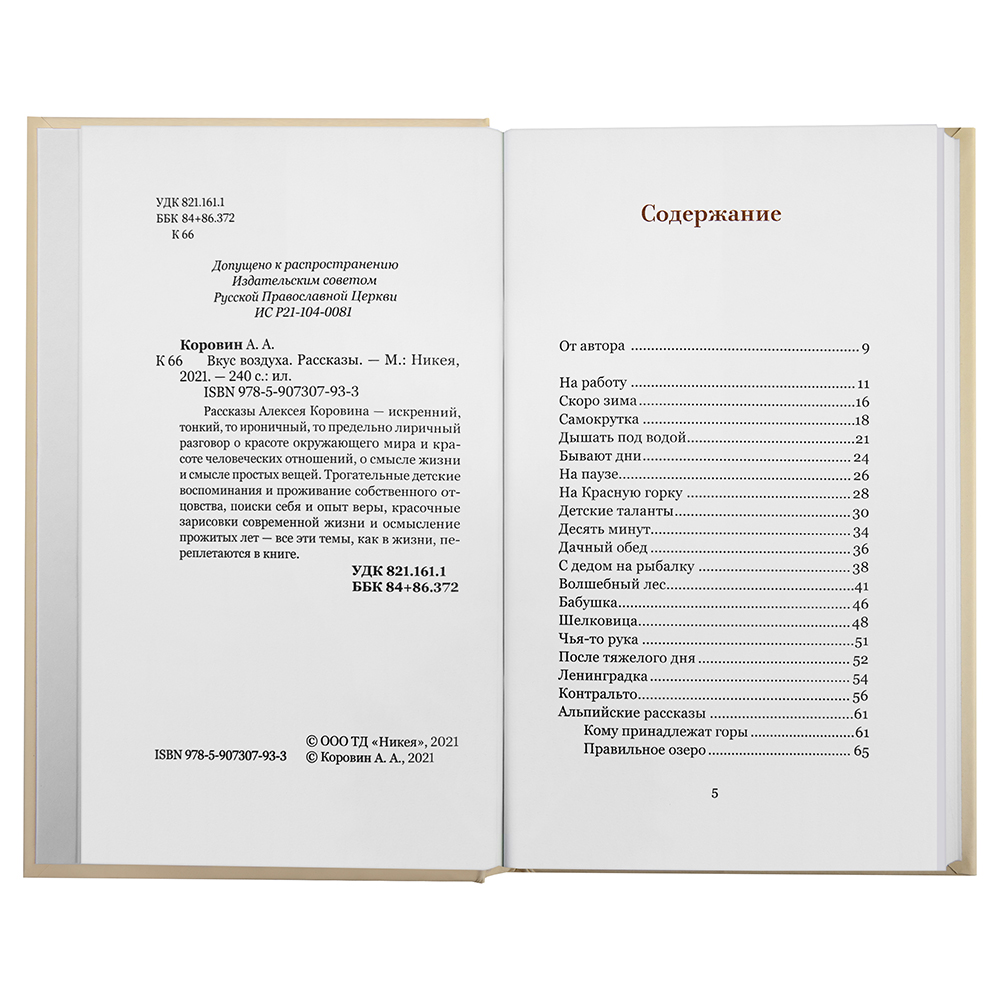 УДК 821.161.1
ББК 84+86.372
К 66

Допущено к распространению
Издательским советом
Русской Православной Церкви
ИС Р21-104-0081

Коровин А. А.
К 66 Вкус воздуха. Рассказы. — М.: Никея, 2021. — 240 с.: ил.
ISBN 978-5-907307-93-3

Рассказы Алексея Коровина — искренний, тонкий, то ироничный, то предельно лиричный разговор о красоте окружающего мира и красоте человеческих отношений, о смысле жизни и смысле простых вещей. Трогательные детские воспоминания и проживание собственного отцовства, поиски себя и опыт веры, красочные зарисовки современной жизни и осмысление прожитых лет — все эти темы, как в жизни, переплетаются в книге.

УДК 821.161.1
ББК 84+86.372

ISBN 978-5-907307-93-3
© ООО ТД «Никея», 2021
© Коровин А. А., 2021

Содержание

От автора 9

На работу 11
Скоро зима 16
Самокрутка 18
Дышать под водой 21
Бывают дни 24
На паузе 26
На Красную горку 28
Детские таланты 30
Десять минут 34
Дачный обед 36
С дедом на рыбалку 38
Волшебный лес 41
Бабушка 46
Шелковица 48
Чья-то рука 51
После тяжелого дня 52
Ленинградка 54
Контральто 56
Альпийские рассказы 61
Кому принадлежат горы 61
Правильное озеро 65

5